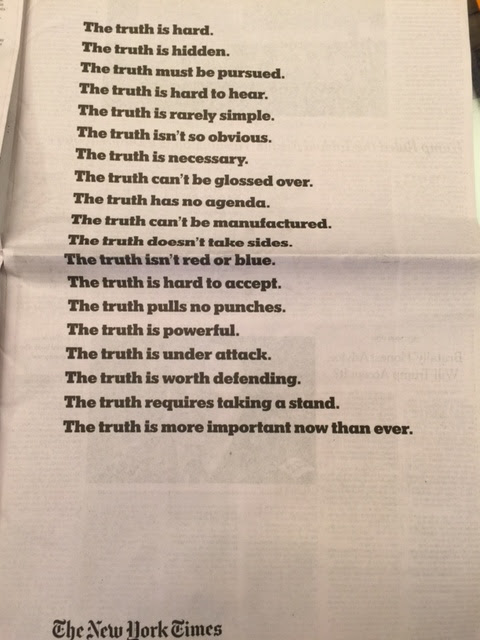 The truth is hard.
The truth is hidden.
The truth must be pursued.
The truth is hard to hear.
The truth is rarely simple.
The truth isn't so obvious.
The truth is necessary.
The truth can't be glossed over.
The truth has no agenda.
The truth can't be manufactured.
The truth doesn't take sides.
The truth isn't red or blue.
The truth is hard to accept.
The truth pulls no punches.
The truth is powerful.
The truth is under attack.
The truth is worth defending.
The truth requires taking a stand.
The truth is more important now than ever.

The New York Times